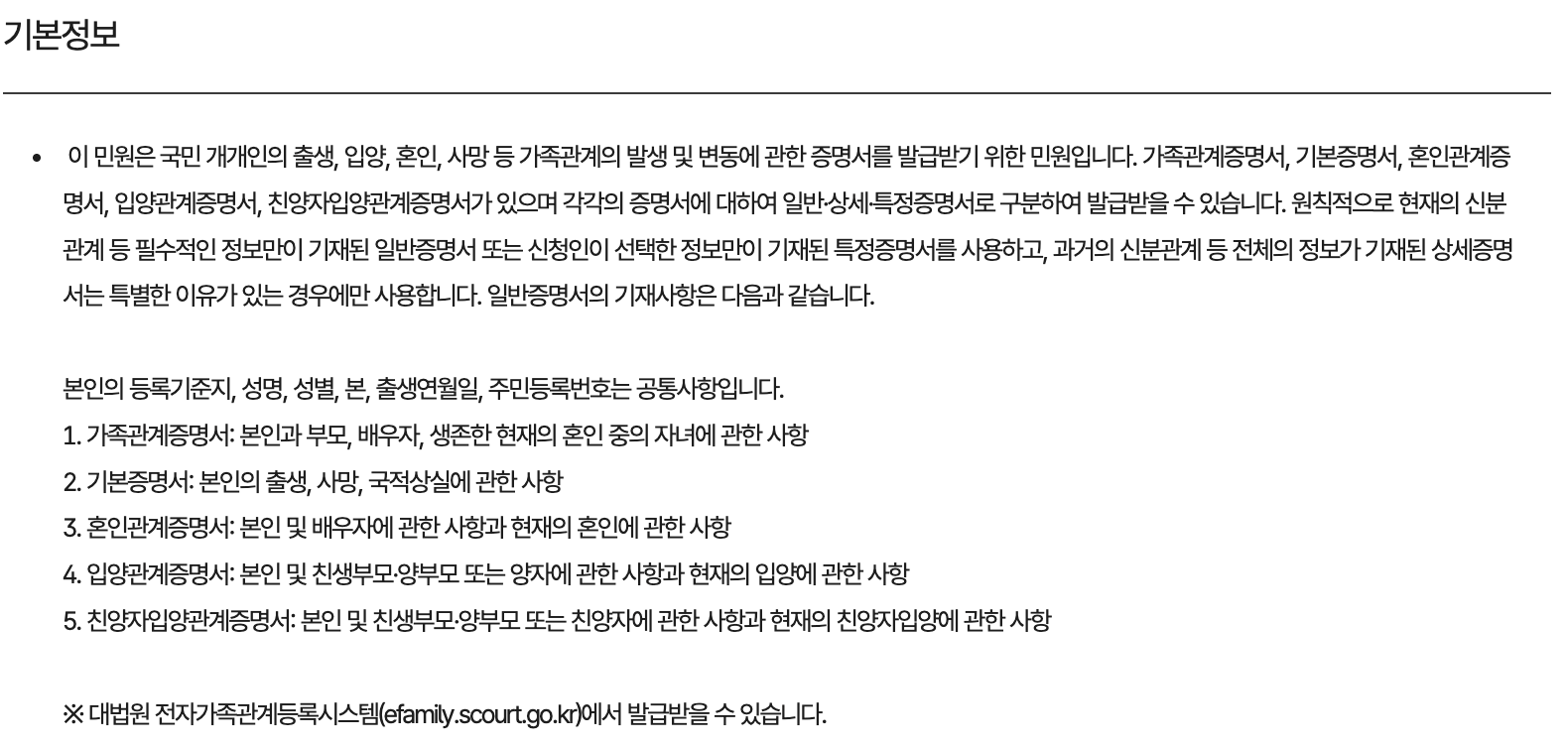 기본정보

• 이 민원은 국민 개개인의 출생, 입양, 혼인, 사망 등 가족관계의 발생 및 변동에 관한 증명서를 발급받기 위한 민원입니다. 가족관계증명서, 기본증명서, 혼인관계증명서, 입양관계증명서, 친양자입양관계증명서가 있으며 각각의 증명서에 대하여 일반·상세·특정증명서로 구분하여 발급받을 수 있습니다. 원칙적으로 현재의 신분관계 등 필수적인 정보만이 기재된 일반증명서 또는 신청인이 선택한 정보만이 기재된 특정증명서를 사용하고, 과거의 신분관계 등 전체의 정보가 기재된 상세증명서는 특별한 이유가 있는 경우에만 사용합니다. 일반증명서의 기재사항은 다음과 같습니다.

본인의 등록기준지, 성명, 성별, 본, 출생연월일, 주민등록번호는 공통사항입니다.
1. 가족관계증명서: 본인과 부모, 배우자, 생존한 현재의 혼인 중의 자녀에 관한 사항
2. 기본증명서: 본인의 출생, 사망, 국적상실에 관한 사항
3. 혼인관계증명서: 본인 및 배우자에 관한 사항과 현재의 혼인에 관한 사항
4. 입양관계증명서: 본인 및 친생부모·양부모 또는 양자에 관한 사항과 현재의 입양에 관한 사항
5. 친양자입양관계증명서: 본인 및 친생부모·양부모 또는 친양자에 관한 사항과 현재의 친양자입양에 관한 사항

※ 대법원 전자가족관계등록시스템(efamily.scourt.go.kr)에서 발급받을 수 있습니다.